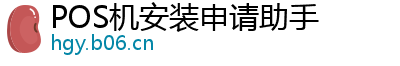 POS机安装申请助手
hgy.b06.cn